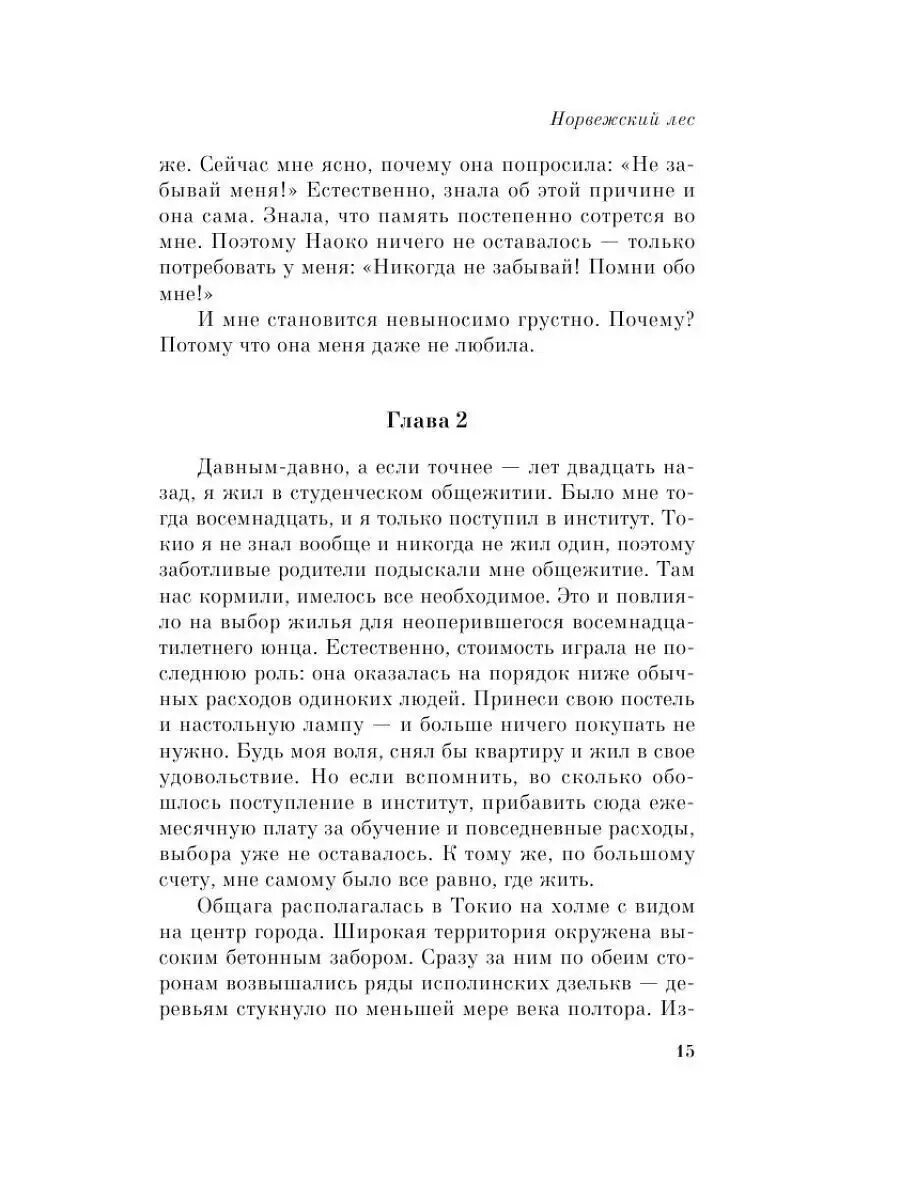 Норвежский лес

же. Сейчас мне ясно, почему она попросила: «Не забывай меня!» Естественно, знала об этой причине и она сама. Знала, что память постепенно сотрется во мне. Поэтому Наоко ничего не оставалось — только потребовать у меня: «Никогда не забывай! Помни обо мне!»

И мне становится невыносимо грустно. Почему? Потому что она меня даже не любила.

Глава 2

Давным-давно, а если точнее — лет двадцать назад, я жил в студенческом общежитии. Было мне тогда восемнадцать, и я только поступил в институт. Токио я не знал вообще и никогда не жил один, поэтому заботливые родители подыскали мне общежитие. Там нас кормили, имелось все необходимое. Это и повлияло на выбор жилья для неоперившегося восемнадцатилетнего юнца. Естественно, стоимость играла не последнюю роль: она оказалась на порядок ниже обычных расходов одиноких людей. Принеси свою постель и настольную лампу — и больше ничего покупать не нужно. Будь моя воля, снял бы квартиру и жил в свое удовольствие. Но если вспомнить, во сколько обошлось поступление в институт, прибавить сюда ежемесячную плату за обучение и повседневные расходы, выбора уже не оставалось. К тому же, по большому счету, мне самому было все равно, где жить.

Общага располагалась в Токио на холме с видом на центр города. Широкая территория окружена высоким бетонным забором. Сразу за ним по обеим сторонам возвышались ряды исполинских дзелькв — деревьям стукнуло по меньшей мере века полтора. Из-

15